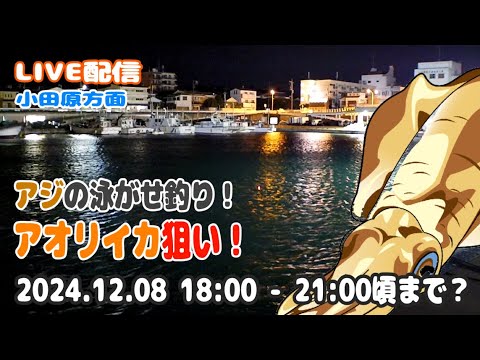 LIVE配信
小田原方面

アジの泳がせ釣り！
アオリイカ狙い！

2024.12.08 18:00 - 21:00頃まで？